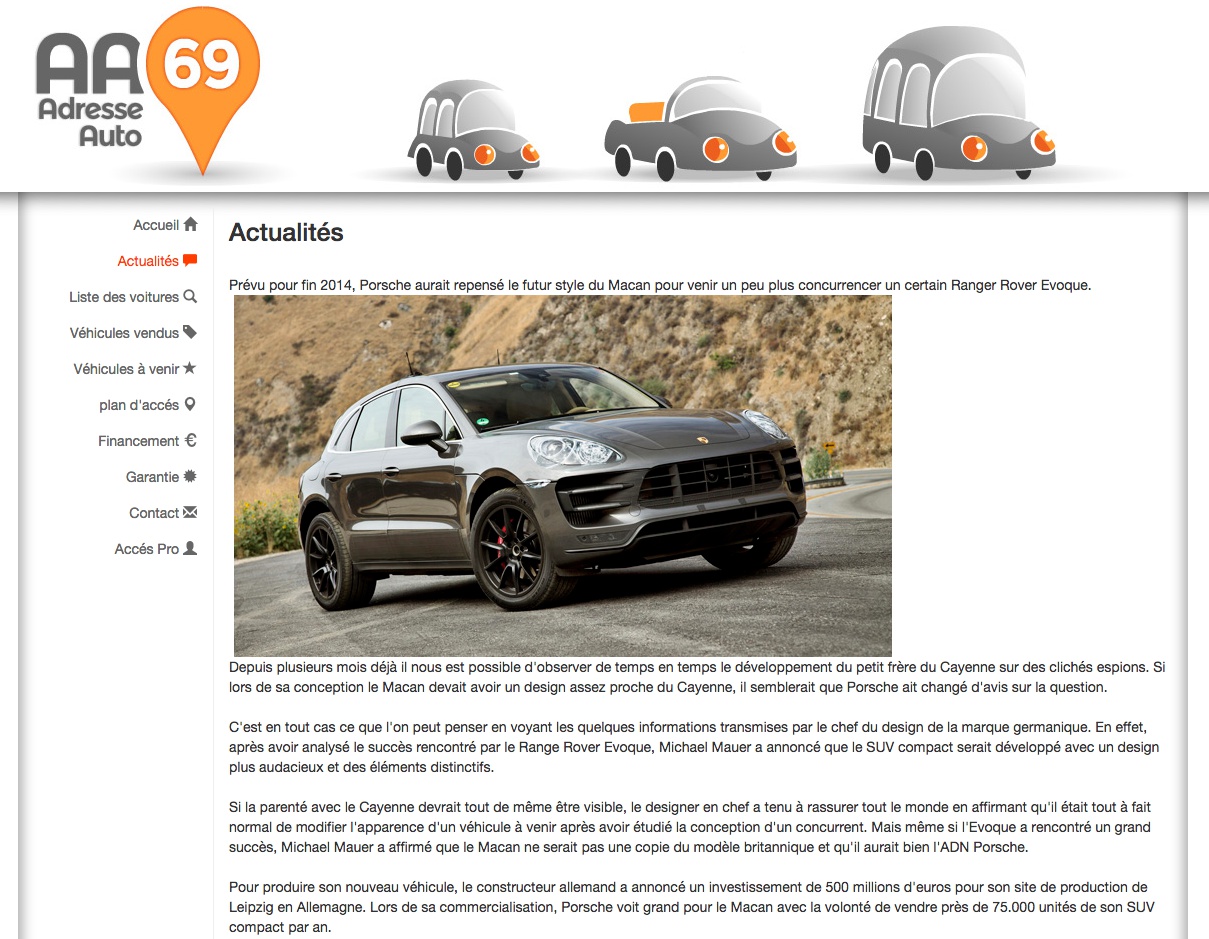 AA 69
Adresse
Auto

Accueil
Actualités
Liste des voitures
Véhicules vendus
Véhicules à venir
plan d'accés
Financement €
Garantie
Contact
Accés Pro

Actualités

Prévu pour fin 2014, Porsche aurait repensé le futur style du Macan pour venir un peu plus concurrencer un certain Ranger Rover Evoque.

Depuis plusieurs mois déjà il nous est possible d'observer de temps en temps le développement du petit frère du Cayenne sur des clichés espions. Si lors de sa conception le Macan devait avoir un design assez proche du Cayenne, il semblerait que Porsche ait changé d'avis sur la question.

C'est en tout cas ce que l'on peut penser en voyant les quelques informations transmises par le chef du design de la marque germanique. En effet, après avoir analysé le succès rencontré par le Range Rover Evoque, Michael Mauer a annoncé que le SUV compact serait développé avec un design plus audacieux et des éléments distinctifs.

Si la parenté avec le Cayenne devrait tout de même être visible, le designer en chef a tenu à rassurer tout le monde en affirmant qu'il était tout à fait normal de modifier l'apparence d'un véhicule à venir après avoir étudié la conception d'un concurrent. Mais même si l'Evoque a rencontré un grand succès, Michael Mauer a affirmé que le Macan ne serait pas une copie du modèle britannique et qu'il aurait bien l'ADN Porsche.

Pour produire son nouveau véhicule, le constructeur allemand a annoncé un investissement de 500 millions d'euros pour son site de production de Leipzig en Allemagne. Lors de sa commercialisation, Porsche voit grand pour le Macan avec la volonté de vendre près de 75.000 unités de son SUV compact par an.